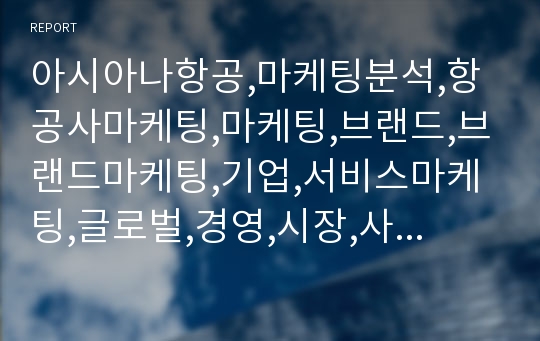 REPORT

아시아나항공,마케팅분석,항공사마케팅,마케팅,브랜드,브랜드마케팅,기업,서비스마케팅,글로벌,경영,시장,사…